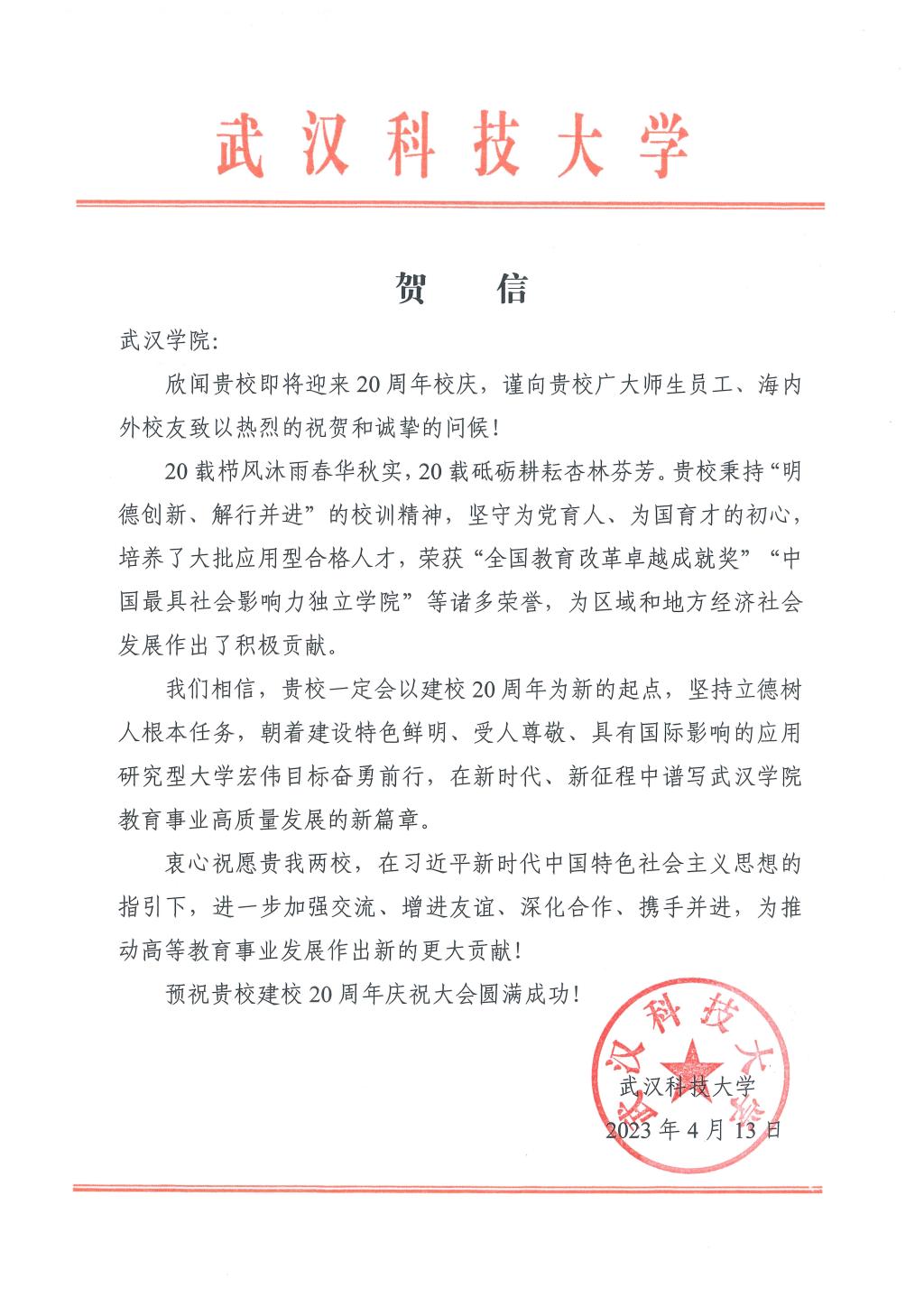 武汉科技大学

贺　信

武汉学院:

欣闻贵校即将迎来20周年校庆，谨向贵校广大师生员工、海内外校友致以热烈的祝贺和诚挚的问候!

20载栉风沐雨春华秋实，20载砥砺耕耘杏林芬芳。贵校秉持“明德创新、解行并进”的校训精神，坚守为党育人、为国育才的初心，培养了大批应用型合格人才，荣获“全国教育改革卓越成就奖”“中国最具社会影响力独立学院”等诸多荣誉，为区域和地方经济社会发展作出了积极贡献。

我们相信，贵校一定会以建校20周年为新的起点，坚持立德树人根本任务，朝着建设特色鲜明、受人尊敬、具有国际影响的应用研究型大学宏伟目标奋勇前行，在新时代、新征程中谱写武汉学院教育事业高质量发展的新篇章。

衷心祝愿贵我两校，在习近平新时代中国特色社会主义思想的指引下，进一步加强交流、增进友谊、深化合作、携手并进，为推动高等教育事业发展作出新的更大贡献!

预祝贵校建校20周年庆祝大会圆满成功!

武汉科技大学

武汉科技大学
2023年4月13日